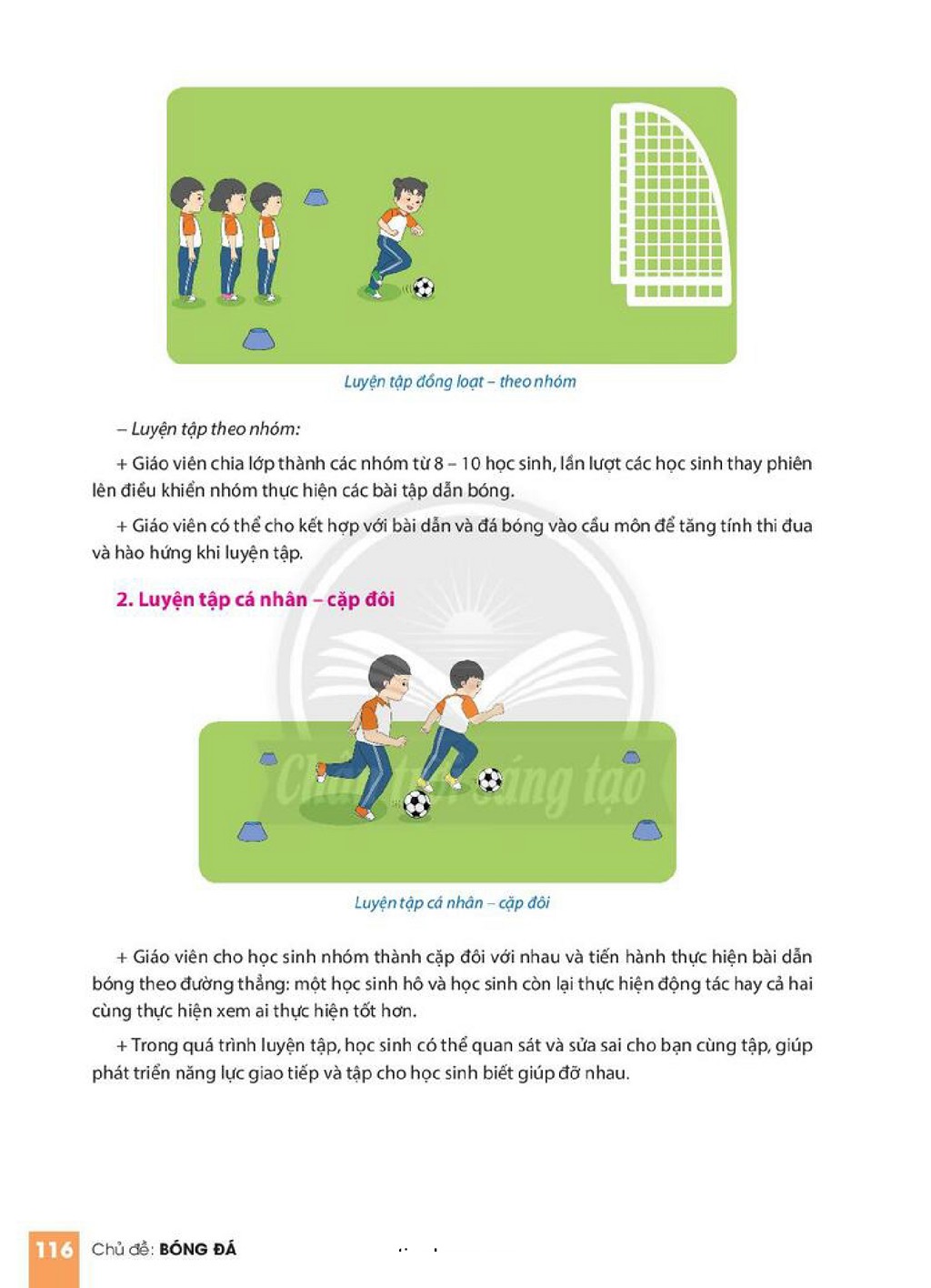 Luyện tập đồng loạt – theo nhóm

– Luyện tập theo nhóm:

+ Giáo viên chia lớp thành các nhóm từ 8 – 10 học sinh, lần lượt các học sinh thay phiên lên điều khiển nhóm thực hiện các bài tập dẫn bóng.

+ Giáo viên có thể cho kết hợp với bài dẫn và đá bóng vào cầu môn để tăng tính thi đua và hào hứng khi luyện tập.

2. Luyện tập cá nhân – cặp đôi

Luyện tập cá nhân – cặp đôi

+ Giáo viên cho học sinh nhóm thành cặp đôi với nhau và tiến hành thực hiện bài dẫn bóng theo đường thẳng: một học sinh hô và học sinh còn lại thực hiện động tác hay cả hai cùng thực hiện xem ai thực hiện tốt hơn.

+ Trong quá trình luyện tập, học sinh có thể quan sát và sửa sai cho bạn cùng tập, giúp phát triển năng lực giao tiếp và tập cho học sinh biết giúp đỡ nhau.

116 Chủ đề: BÓNG ĐÁ

Chân trời sáng tạo